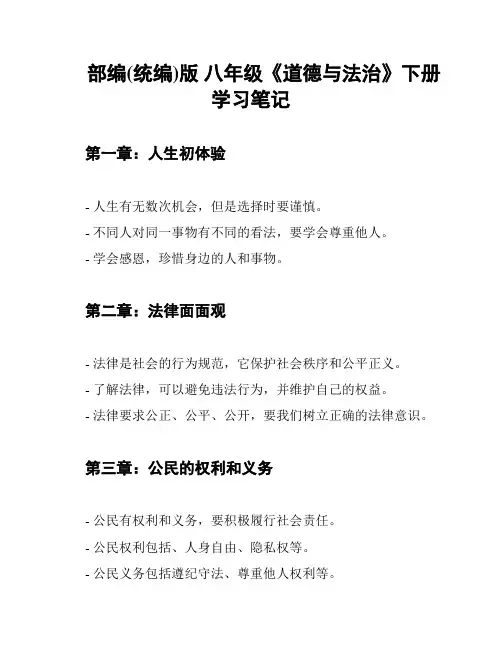 部编(统编)版 八年级《道德与法治》下册学习笔记

第一章：人生初体验

- 人生有无数次机会，但是选择时要谨慎。
- 不同人对同一事物有不同的看法，要学会尊重他人。
- 学会感恩，珍惜身边的人和事物。

第二章：法律面面观

- 法律是社会的行为规范，它保护社会秩序和公平正义。
- 了解法律，可以避免违法行为，并维护自己的权益。
- 法律要求公正、公平、公开，要我们树立正确的法律意识。

第三章：公民的权利和义务

- 公民有权利和义务，要积极履行社会责任。
- 公民权利包括、人身自由、隐私权等。
- 公民义务包括遵纪守法、尊重他人权利等。